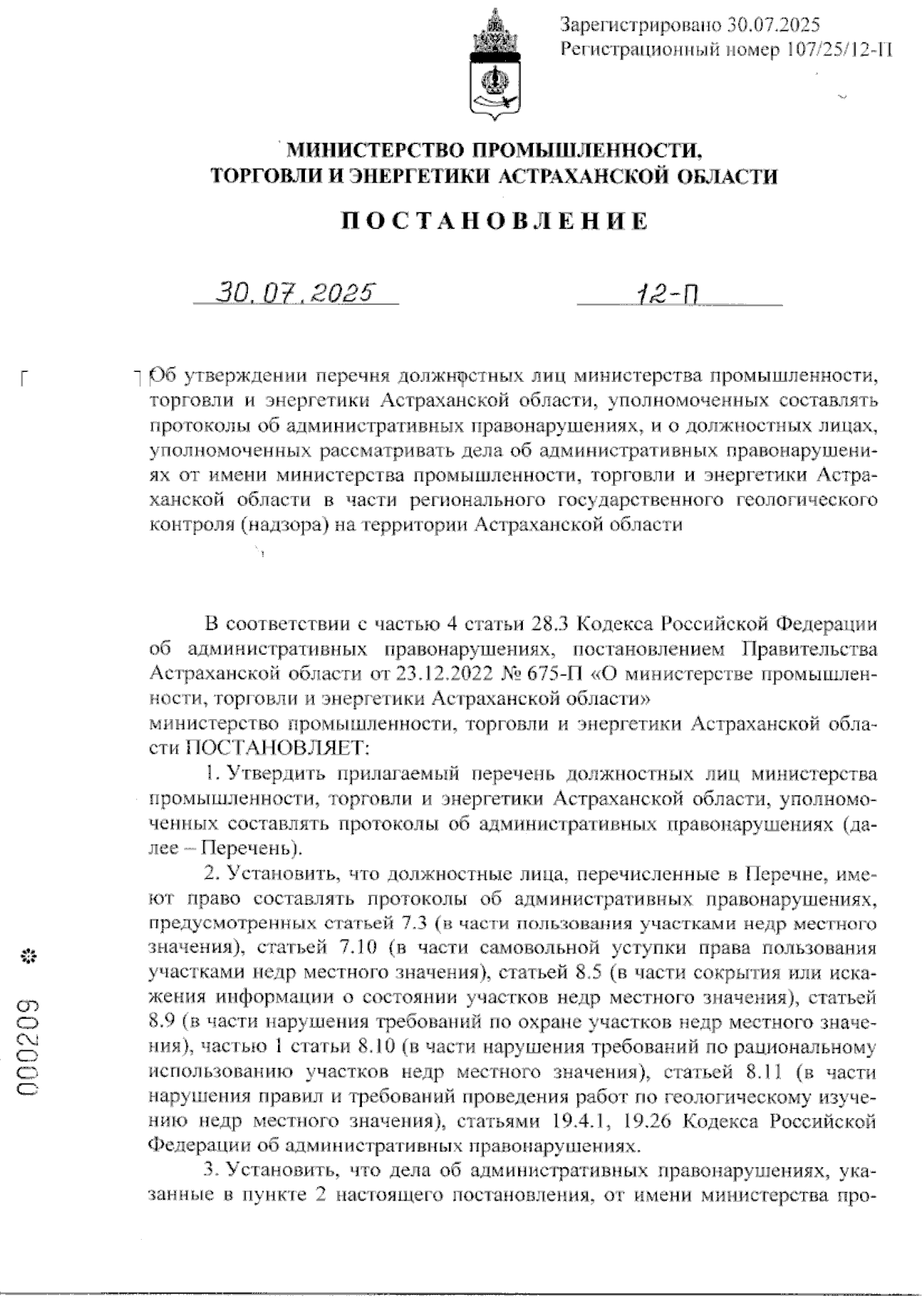 Зарегистрировано 30.07.2025
Регистрационный номер 107/25/12-П

МИНИСТЕРСТВО ПРОМЫШЛЕННОСТИ, ТОРГОВЛИ И ЭНЕРГЕТИКИ АСТРАХАНСКОЙ ОБЛАСТИ

ПОСТАНОВЛЕНИЕ

30.07.2025 12-П

Об утверждении перечня должностных лиц министерства промышленности, торговли и энергетики Астраханской области, уполномоченных составлять протоколы об административных правонарушениях, и о должностных лицах, уполномоченных рассматривать дела об административных правонарушениях от имени министерства промышленности, торговли и энергетики Астраханской области в части регионального государственного геологического контроля (надзора) на территории Астраханской области

В соответствии с частью 4 статьи 28.3 Кодекса Российской Федерации об административных правонарушениях, постановлением Правительства Астраханской области от 23.12.2022 № 675-П «О министерстве промышленности, торговли и энергетики Астраханской области»
министерство промышленности, торговли и энергетики Астраханской области ПОСТАНОВЛЯЕТ:

1. Утвердить прилагаемый перечень должностных лиц министерства промышленности, торговли и энергетики Астраханской области, уполномоченных составлять протоколы об административных правонарушениях (далее – Перечень).

2. Установить, что должностные лица, перечисленные в Перечне, имеют право составлять протоколы об административных правонарушениях, предусмотренных статьей 7.3 (в части пользования участками недр местного значения), статьей 7.10 (в части самовольной уступки права пользования участками недр местного значения), статьей 8.5 (в части сокрытия или искажения информации о состоянии участков недр местного значения), статьей 8.9 (в части нарушения требований по охране участков недр местного значения), частью 1 статьи 8.10 (в части нарушения требований по рациональному использованию участков недр местного значения), статьей 8.11 (в части нарушения правил и требований проведения работ по геологическому изучению недр местного значения), статьями 19.4.1, 19.26 Кодекса Российской Федерации об административных правонарушениях.

3. Установить, что дела об административных правонарушениях, указанные в пункте 2 настоящего постановления, от имени министерства про-

000209